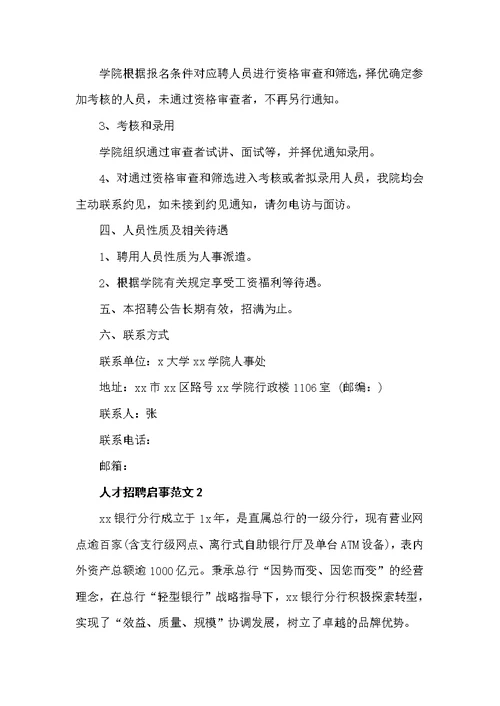 学院根据报名条件对应聘人员进行资格审查和筛选，择优确定参加考核的人员，未通过资格审查者，不再另行通知。

3、考核和录用

学院组织通过审查者试讲、面试等，并择优通知录用。

4、对通过资格审查和筛选进入考核或者拟录用人员，我院均会主动联系约见，如未接到约见通知，请勿电访与面访。

四、人员性质及相关待遇

1、聘用人员性质为人事派遣。

2、根据学院有关规定享受工资福利等待遇。

五、本招聘公告长期有效，招满为止。

六、联系方式

联系单位：x大学xx学院人事处

地址：xx市xx区路号xx学院行政楼1106室（邮编：）

联系人：张

联系电话：

邮箱：

人才招聘启事范文2

xx银行分行成立于1x年，是直属总行的一级分行，现有营业网点逾百家(含支行级网点、离行式自助银行厅及单台ATM设备)，表内外资产总额逾1000亿元。秉承总行“因势而变、因您而变”的经营理念，在总行“轻型银行”战略指导下，xx银行分行积极探索转型，实现了“效益、质量、规模”协调发展，树立了卓越的品牌优势。